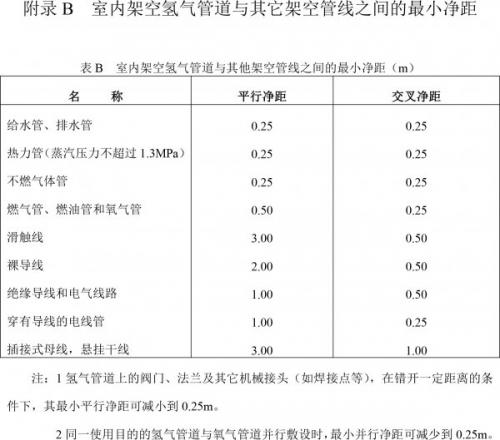 附录 B　室内架空氢气管道与其它架空管线之间的最小净距

表 B　室内架空氢气管道与其他架空管线之间的最小净距（m）

| 名　　称 | 平行净距 | 交叉净距 |
|---|---|---|
| 给水管、排水管 | 0.25 | 0.25 |
| 热力管（蒸汽压力不超过 1.3MPa） | 0.25 | 0.25 |
| 不燃气体管 | 0.25 | 0.25 |
| 燃气管、燃油管和氧气管 | 0.50 | 0.25 |
| 滑触线 | 3.00 | 0.50 |
| 裸导线 | 2.00 | 0.50 |
| 绝缘导线和电气线路 | 1.00 | 0.50 |
| 穿有导线的电线管 | 1.00 | 0.25 |
| 插接式母线，悬挂干线 | 3.00 | 1.00 |

注：1 氢气管道上的阀门、法兰及其它机械接头（如焊接点等），在错开一定距离的条件下，其最小平行净距可减小到 0.25m。

2 同一使用目的的氢气管道与氧气管道并行敷设时，最小并行净距可减少到 0.25m。